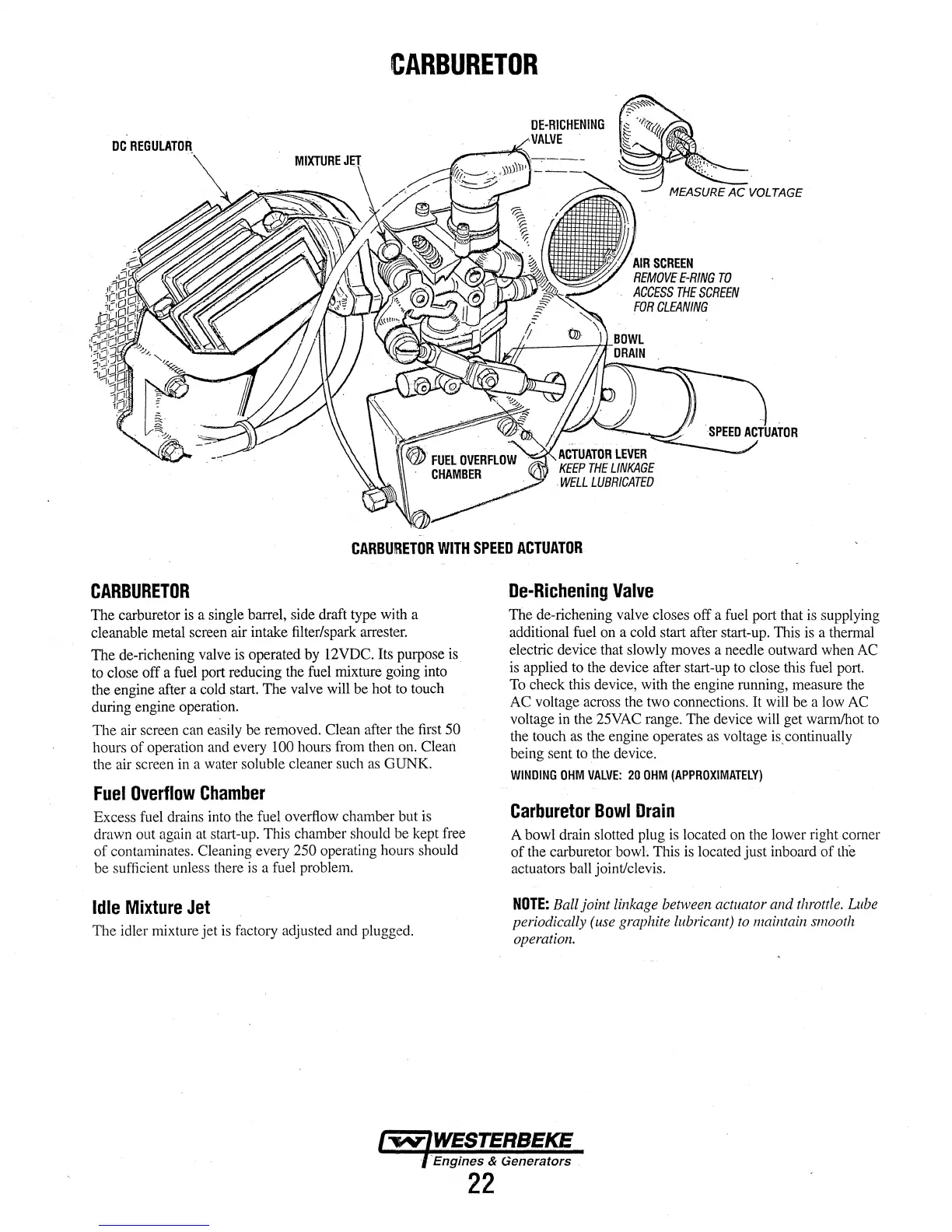 CARBURETOR

DC REGULATOR

MIXTURE JET

DE-RICHENING VALVE

MEASURE AC VOLTAGE

AIR SCREEN
REMOVE E-RING TO ACCESS THE SCREEN FOR CLEANING

BOWL DRAIN

SPEED ACTUATOR

FUEL OVERFLOW CHAMBER

ACTUATOR LEVER
KEEP THE LINKAGE WELL LUBRICATED

CARBURETOR WITH SPEED ACTUATOR

CARBURETOR

The carburetor is a single barrel, side draft type with a cleanable metal screen air intake filter/spark arrester.

The de-richening valve is operated by 12VDC. Its purpose is to close off a fuel port reducing the fuel mixture going into the engine after a cold start. The valve will be hot to touch during engine operation.

The air screen can easily be removed. Clean after the first 50 hours of operation and every 100 hours from then on. Clean the air screen in a water soluble cleaner such as GUNK.

Fuel Overflow Chamber

Excess fuel drains into the fuel overflow chamber but is drawn out again at start-up. This chamber should be kept free of contaminates. Cleaning every 250 operating hours should be sufficient unless there is a fuel problem.

Idle Mixture Jet

The idler mixture jet is factory adjusted and plugged.

De-Richening Valve

The de-richening valve closes off a fuel port that is supplying additional fuel on a cold start after start-up. This is a thermal electric device that slowly moves a needle outward when AC is applied to the device after start-up to close this fuel port. To check this device, with the engine running, measure the AC voltage across the two connections. It will be a low AC voltage in the 25VAC range. The device will get warm/hot to the touch as the engine operates as voltage is continually being sent to the device.

WINDING OHM VALVE: 20 OHM (APPROXIMATELY)

Carburetor Bowl Drain

A bowl drain slotted plug is located on the lower right corner of the carburetor bowl. This is located just inboard of the actuators ball joint/clevis.

NOTE: Ball joint linkage between actuator and throttle. Lube periodically (use graphite lubricant) to maintain smooth operation.

WESTERBEKE
Engines & Generators
22